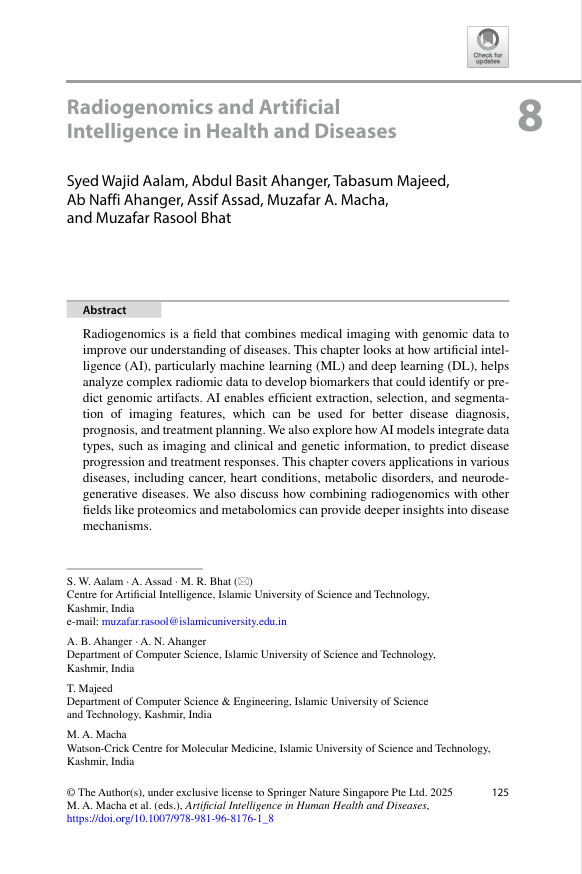 Check for updates

Radiogenomics and Artificial Intelligence in Health and Diseases

8

Syed Wajid Aalam, Abdul Basit Ahanger, Tabasum Majeed, Ab Naffi Ahanger, Assif Assad, Muzafar A. Macha, and Muzafar Rasool Bhat

Abstract

Radiogenomics is a field that combines medical imaging with genomic data to improve our understanding of diseases. This chapter looks at how artificial intelligence (AI), particularly machine learning (ML) and deep learning (DL), helps analyze complex radiomic data to develop biomarkers that could identify or predict genomic artifacts. AI enables efficient extraction, selection, and segmentation of imaging features, which can be used for better disease diagnosis, prognosis, and treatment planning. We also explore how AI models integrate data types, such as imaging and clinical and genetic information, to predict disease progression and treatment responses. This chapter covers applications in various diseases, including cancer, heart conditions, metabolic disorders, and neurodegenerative diseases. We also discuss how combining radiogenomics with other fields like proteomics and metabolomics can provide deeper insights into disease mechanisms.

S. W. Aalam · A. Assad · M. R. Bhat (✉)
Centre for Artificial Intelligence, Islamic University of Science and Technology, Kashmir, India
e-mail: muzafar.rasool@islamicuniversity.edu.in

A. B. Ahanger · A. N. Ahanger
Department of Computer Science, Islamic University of Science and Technology, Kashmir, India

T. Majeed
Department of Computer Science & Engineering, Islamic University of Science and Technology, Kashmir, India

M. A. Macha
Watson-Crick Centre for Molecular Medicine, Islamic University of Science and Technology, Kashmir, India

© The Author(s), under exclusive license to Springer Nature Singapore Pte Ltd. 2025
M. A. Macha et al. (eds.), Artificial Intelligence in Human Health and Diseases, https://doi.org/10.1007/978-981-96-8176-1_8

125